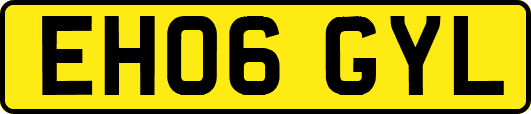 EH06 GYL